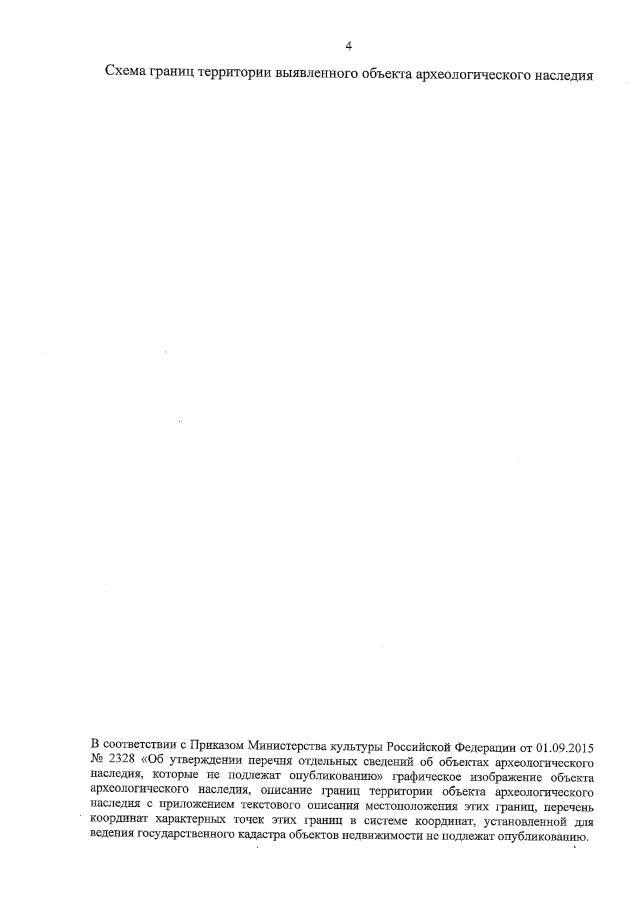 4

Схема границ территории выявленного объекта археологического наследия

В соответствии с Приказом Министерства культуры Российской Федерации от 01.09.2015 № 2328 «Об утверждении перечня отдельных сведений об объектах археологического наследия, которые не подлежат опубликованию» графическое изображение объекта археологического наследия, описание границ территории объекта археологического наследия с приложением текстового описания местоположения этих границ, перечень координат характерных точек этих границ в системе координат, установленной для ведения государственного кадастра объектов недвижимости не подлежат опубликованию.